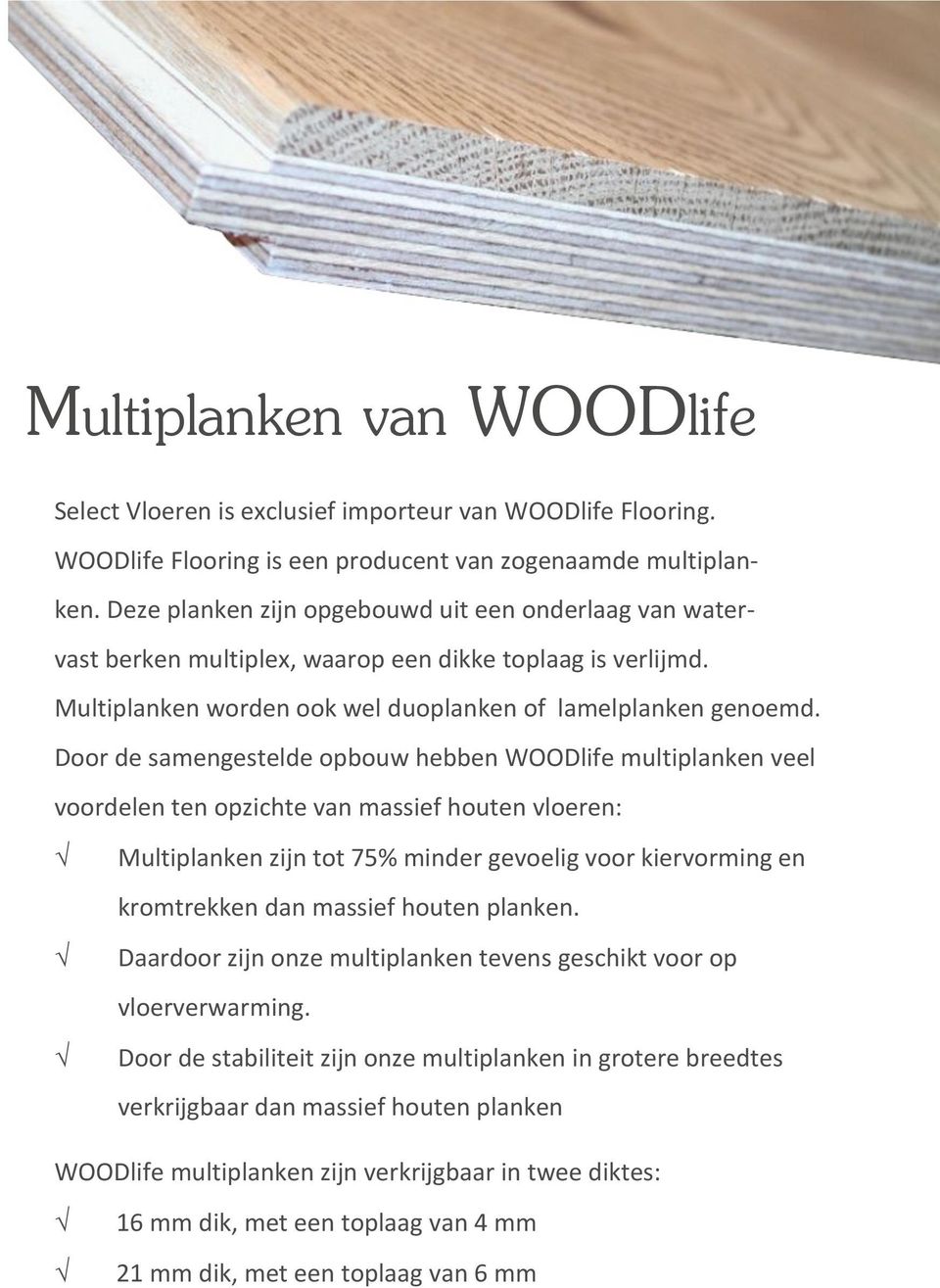 Multiplanken van WOODlife

Select Vloeren is exclusief importeur van WOODlife Flooring. WOODlife Flooring is een producent van zogenaamde multiplanken. Deze planken zijn opgebouwd uit een onderlaag van watervast berken multiplex, waarop een dikke toplaag is verlijmd. Multiplanken worden ook wel duoplanken of lamelplanken genoemd. Door de samengestelde opbouw hebben WOODlife multiplanken veel voordelen ten opzichte van massief houten vloeren:

√ Multiplanken zijn tot 75% minder gevoelig voor kiervorming en kromtrekken dan massief houten planken.

√ Daardoor zijn onze multiplanken tevens geschikt voor op vloerverwarming.

√ Door de stabiliteit zijn onze multiplanken in grotere breedtes verkrijgbaar dan massief houten planken

WOODlife multiplanken zijn verkrijgbaar in twee diktes:

√ 16 mm dik, met een toplaag van 4 mm

√ 21 mm dik, met een toplaag van 6 mm